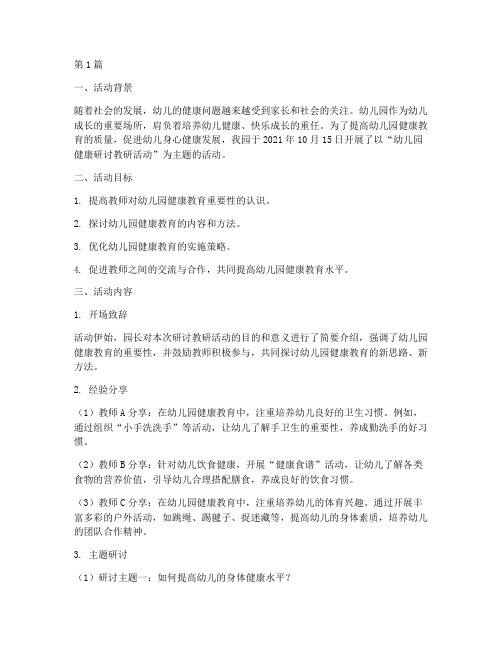 第1篇

一、活动背景

随着社会的发展，幼儿的健康问题越来越受到家长和社会的关注。幼儿园作为幼儿成长的重要场所，肩负着培养幼儿健康、快乐成长的重任。为了提高幼儿园健康教育的质量，促进幼儿身心健康发展，我园于2021年10月15日开展了以“幼儿园健康研讨教研活动”为主题的活动。

二、活动目标

1. 提高教师对幼儿园健康教育重要性的认识。

2. 探讨幼儿园健康教育的内容和方法。

3. 优化幼儿园健康教育的实施策略。

4. 促进教师之间的交流与合作，共同提高幼儿园健康教育水平。

三、活动内容

1. 开场致辞

活动伊始，园长对本次研讨教研活动的目的和意义进行了简要介绍，强调了幼儿园健康教育的重要性，并鼓励教师积极参与，共同探讨幼儿园健康教育的新思路、新方法。

2. 经验分享

（1）教师A分享：在幼儿园健康教育中，注重培养幼儿良好的卫生习惯。例如，通过组织“小手洗洗手”等活动，让幼儿了解手卫生的重要性，养成勤洗手的好习惯。

（2）教师B分享：针对幼儿饮食健康，开展“健康食谱”活动，让幼儿了解各类食物的营养价值，引导幼儿合理搭配膳食，养成良好的饮食习惯。

（3）教师C分享：在幼儿园健康教育中，注重培养幼儿的体育兴趣。通过开展丰富多彩的户外活动，如跳绳、踢毽子、捉迷藏等，提高幼儿的身体素质，培养幼儿的团队合作精神。

3. 主题研讨

（1）研讨主题一：如何提高幼儿的身体健康水平？